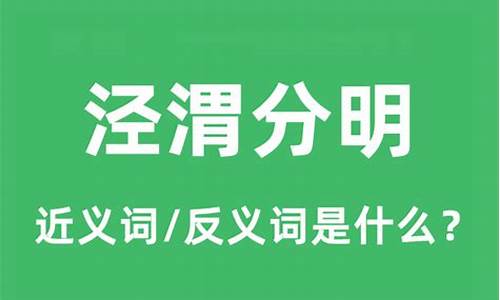 泾渭分明

近义词/反义词是什么？